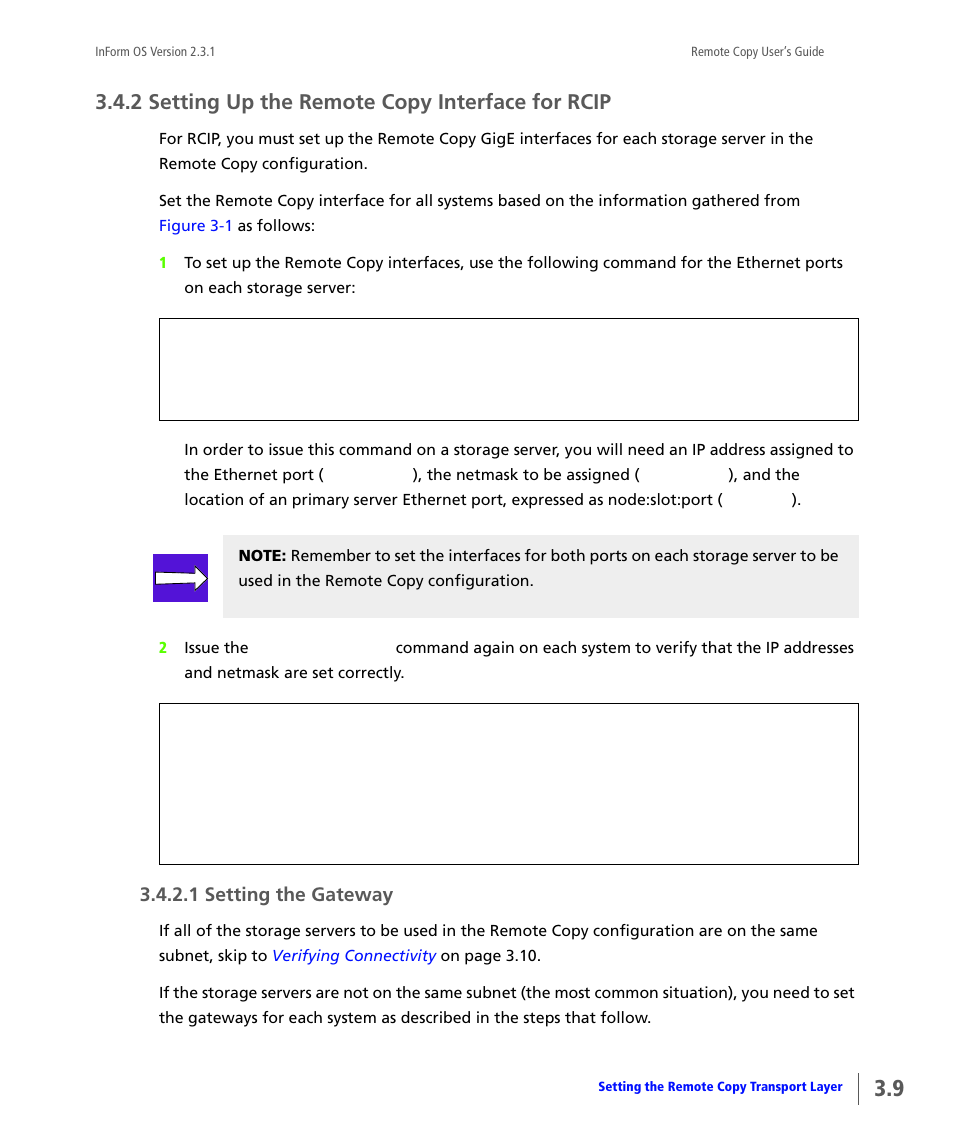 InForm OS Version 2.3.1

Remote Copy User's Guide

3.4.2 Setting Up the Remote Copy Interface for RCIP

For RCIP, you must set up the Remote Copy GigE interfaces for each storage server in the Remote Copy configuration.

Set the Remote Copy interface for all systems based on the information gathered from Figure 3-1 as follows:

1 To set up the Remote Copy interfaces, use the following command for the Ethernet ports on each storage server:

In order to issue this command on a storage server, you will need an IP address assigned to the Ethernet port ( ), the netmask to be assigned ( ), and the location of an primary server Ethernet port, expressed as node:slot:port ( ).

NOTE: Remember to set the interfaces for both ports on each storage server to be used in the Remote Copy configuration.

2 Issue the command again on each system to verify that the IP addresses and netmask are set correctly.

3.4.2.1 Setting the Gateway

If all of the storage servers to be used in the Remote Copy configuration are on the same subnet, skip to Verifying Connectivity on page 3.10.

If the storage servers are not on the same subnet (the most common situation), you need to set the gateways for each system as described in the steps that follow.

Setting the Remote Copy Transport Layer

3.9